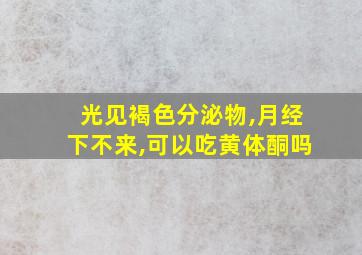 光见褐色分泌物,月经下不来,可以吃黄体酮吗